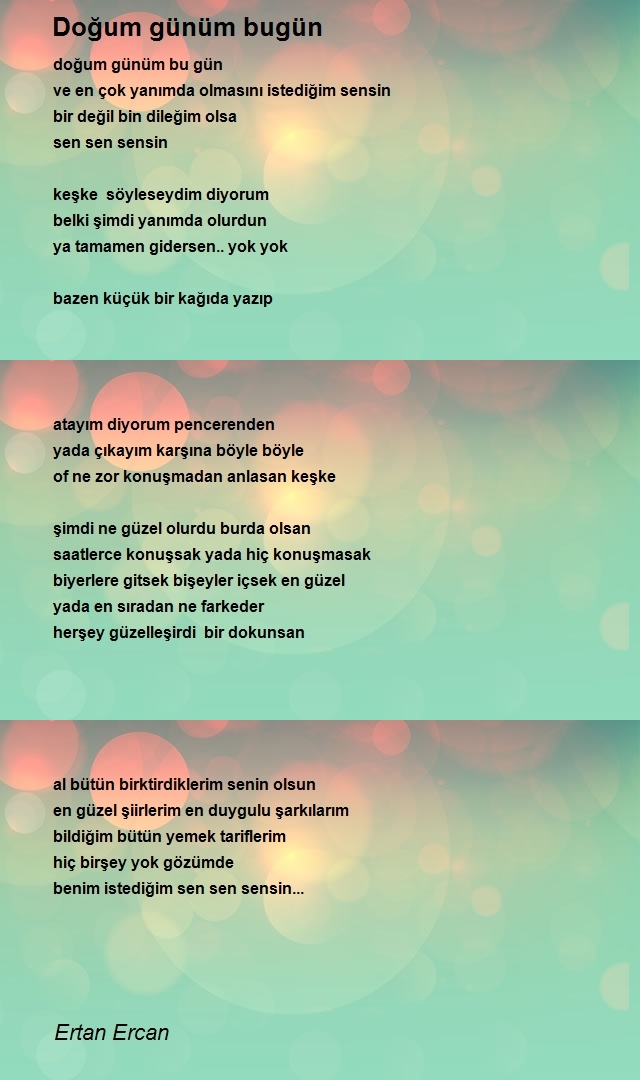 Doğum günüm bugün

doğum günüm bu gün
ve en çok yanımda olmasını istediğim sensin
bir değil bin dileğim olsa
sen sen sensin

keşke söyleseydim diyorum
belki şimdi yanımda olurdun
ya tamamen gidersen.. yok yok

bazen küçük bir kağıda yazıp

atayım diyorum pencerenden
yada çıkayım karşına böyle böyle
of ne zor konuşmadan anlasan keşke

şimdi ne güzel olurdu burda olsan
saatlerce konuşsak yada hiç konuşmasak
biyerlere gitsek bişeyler içsek en güzel
yada en sıradan ne farkeder
herşey güzelleşirdi bir dokunsan

al bütün birktirdiklerim senin olsun
en güzel şiirlerim en duygulu şarkılarım
bildiğim bütün yemek tariflerim
hiç birşey yok gözümde
benim istediğim sen sen sensin...

Ertan Ercan